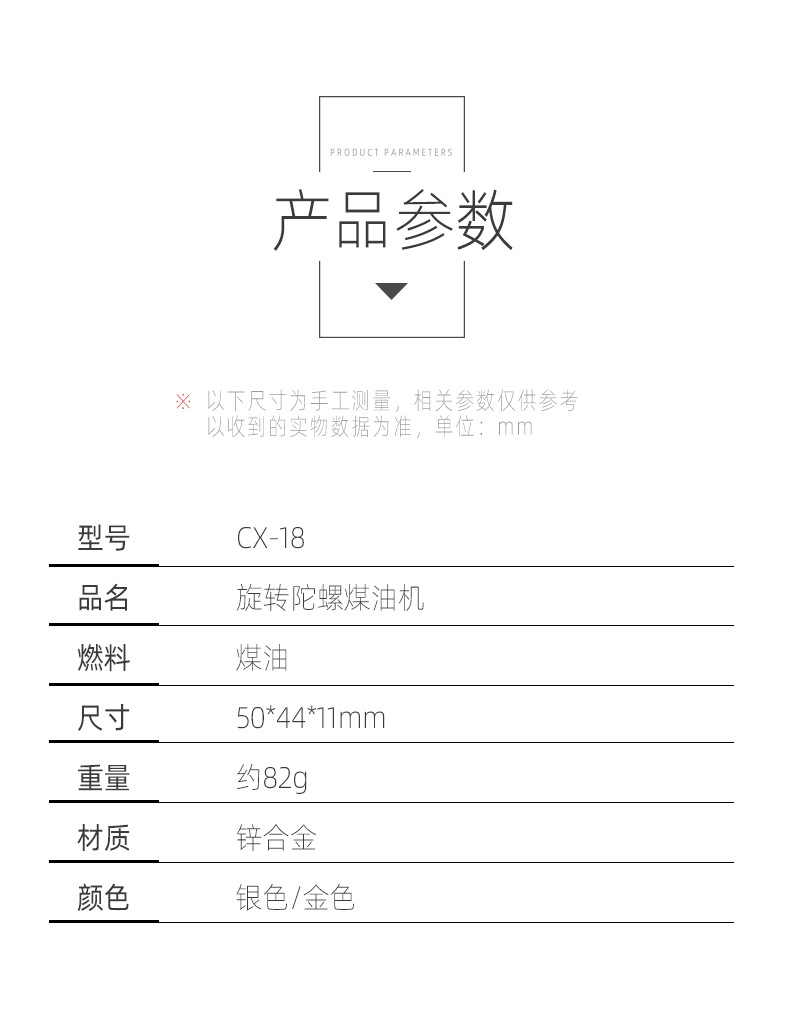 PRODUCT PARAMETERS

产品参数

※ 以下尺寸为手工测量，相关参数仅供参考
以收到的实物数据为准，单位：mm

| 型号 | CX-18 |
|---|---|
| 品名 | 旋转陀螺煤油机 |
| 燃料 | 煤油 |
| 尺寸 | 50*44*11mm |
| 重量 | 约82g |
| 材质 | 锌合金 |
| 颜色 | 银色/金色 |